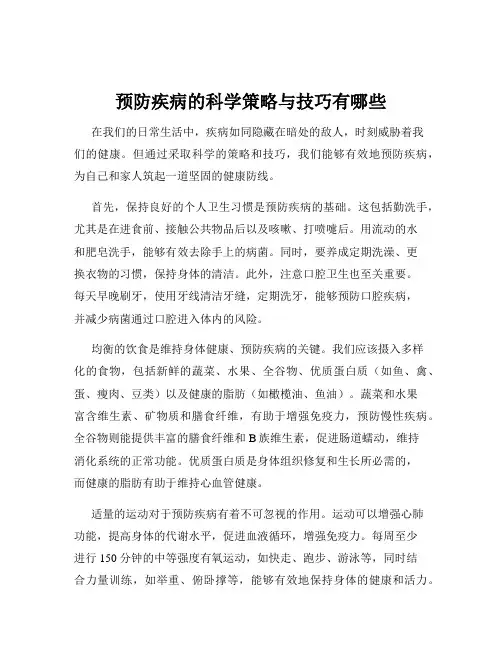 预防疾病的科学策略与技巧有哪些

在我们的日常生活中，疾病如同隐藏在暗处的敌人，时刻威胁着我们的健康。但通过采取科学的策略和技巧，我们能够有效地预防疾病，为自己和家人筑起一道坚固的健康防线。

首先，保持良好的个人卫生习惯是预防疾病的基础。这包括勤洗手，尤其是在进食前、接触公共物品后以及咳嗽、打喷嚏后。用流动的水和肥皂洗手，能够有效去除手上的病菌。同时，要养成定期洗澡、更换衣物的习惯，保持身体的清洁。此外，注意口腔卫生也至关重要。每天早晚刷牙，使用牙线清洁牙缝，定期洗牙，能够预防口腔疾病，并减少病菌通过口腔进入体内的风险。

均衡的饮食是维持身体健康、预防疾病的关键。我们应该摄入多样化的食物，包括新鲜的蔬菜、水果、全谷物、优质蛋白质（如鱼、禽、蛋、瘦肉、豆类）以及健康的脂肪（如橄榄油、鱼油）。蔬菜和水果富含维生素、矿物质和膳食纤维，有助于增强免疫力，预防慢性疾病。全谷物则能提供丰富的膳食纤维和 B 族维生素，促进肠道蠕动，维持消化系统的正常功能。优质蛋白质是身体组织修复和生长所必需的，而健康的脂肪有助于维持心血管健康。

适量的运动对于预防疾病有着不可忽视的作用。运动可以增强心肺功能，提高身体的代谢水平，促进血液循环，增强免疫力。每周至少进行 150 分钟的中等强度有氧运动，如快走、跑步、游泳等，同时结合力量训练，如举重、俯卧撑等，能够有效地保持身体的健康和活力。